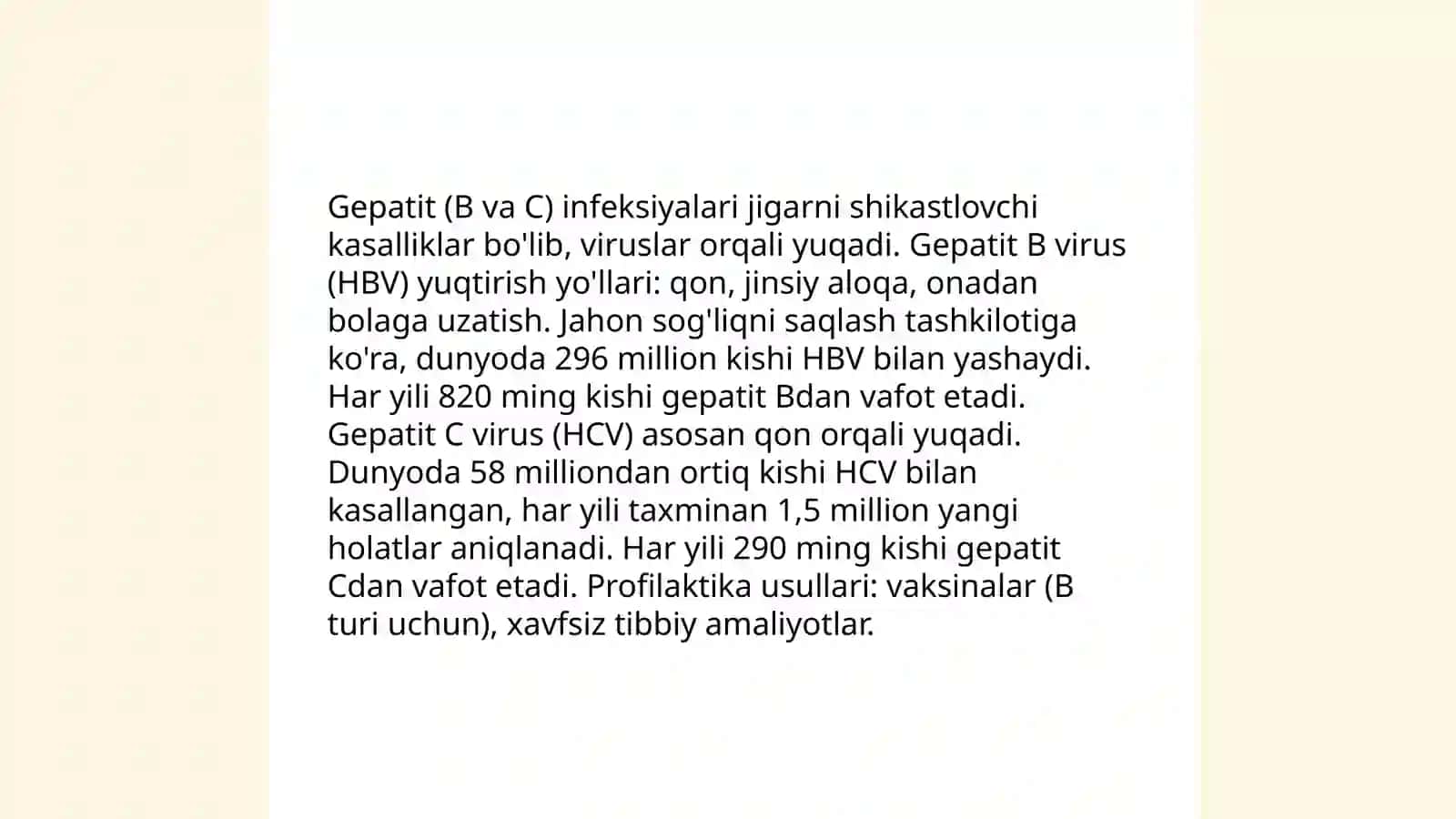 Gepatit (B va C) infeksiyalari jigarni shikastlovchi kasalliklar bo'lib, viruslar orqali yuqadi. Gepatit B virus (HBV) yuqtirish yo'llari: qon, jinsiy aloqa, onadan bolaga uzatish. Jahon sog'liqni saqlash tashkilotiga ko'ra, dunyoda 296 million kishi HBV bilan yashaydi. Har yili 820 ming kishi gepatit Bdan vafot etadi. Gepatit C virus (HCV) asosan qon orqali yuqadi. Dunyoda 58 milliondan ortiq kishi HCV bilan kasallangan, har yili taxminan 1,5 million yangi holatlar aniqlanadi. Har yili 290 ming kishi gepatit Cdan vafot etadi. Profilaktika usullari: vaksinalar (B turi uchun), xavfsiz tibbiy amaliyotlar.